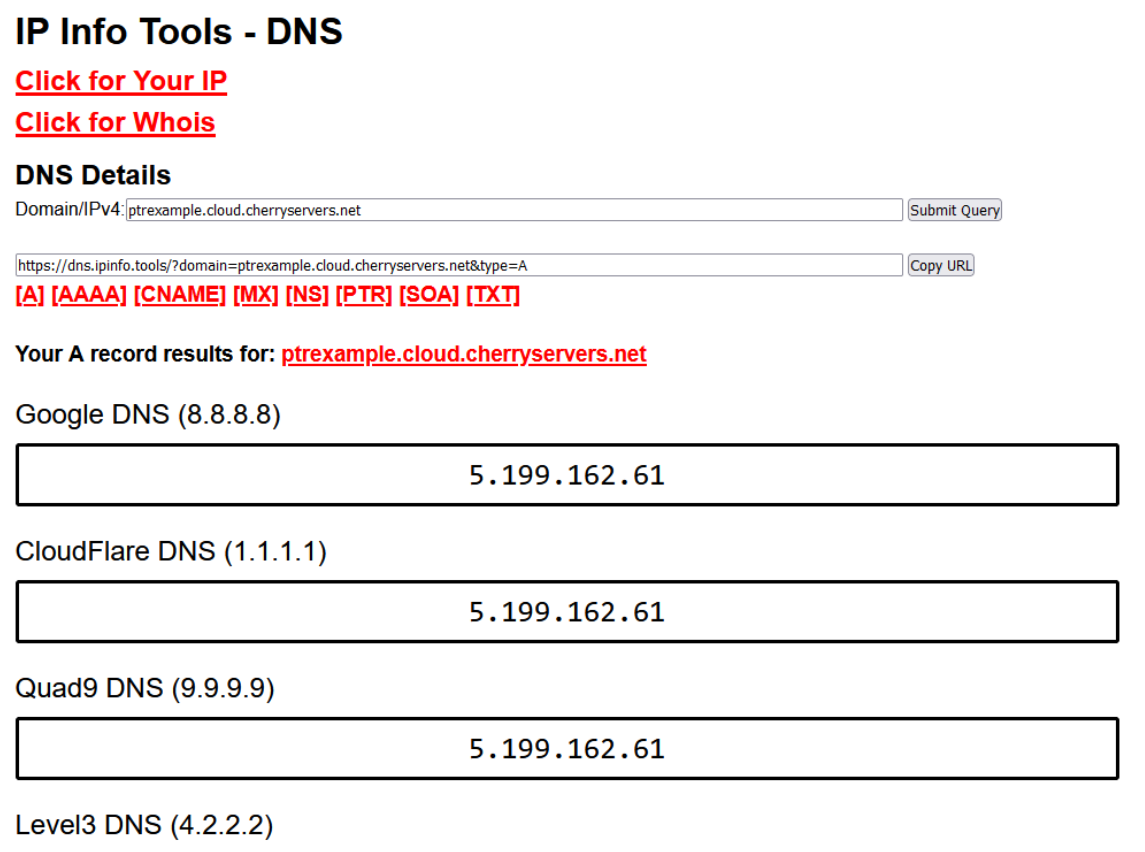 IP Info Tools - DNS

Click for Your IP

Click for Whois

DNS Details

Domain/IPv4: ptrexample.cloud.cherryservers.net Submit Query

https://dns.ipinfo.tools/?domain=ptrexample.cloud.cherryservers.net&type=A Copy URL

[A] [AAAA] [CNAME] [MX] [NS] [PTR] [SOA] [TXT]

Your A record results for: ptrexample.cloud.cherryservers.net

Google DNS (8.8.8.8)

5.199.162.61

CloudFlare DNS (1.1.1.1)

5.199.162.61

Quad9 DNS (9.9.9.9)

5.199.162.61

Level3 DNS (4.2.2.2)